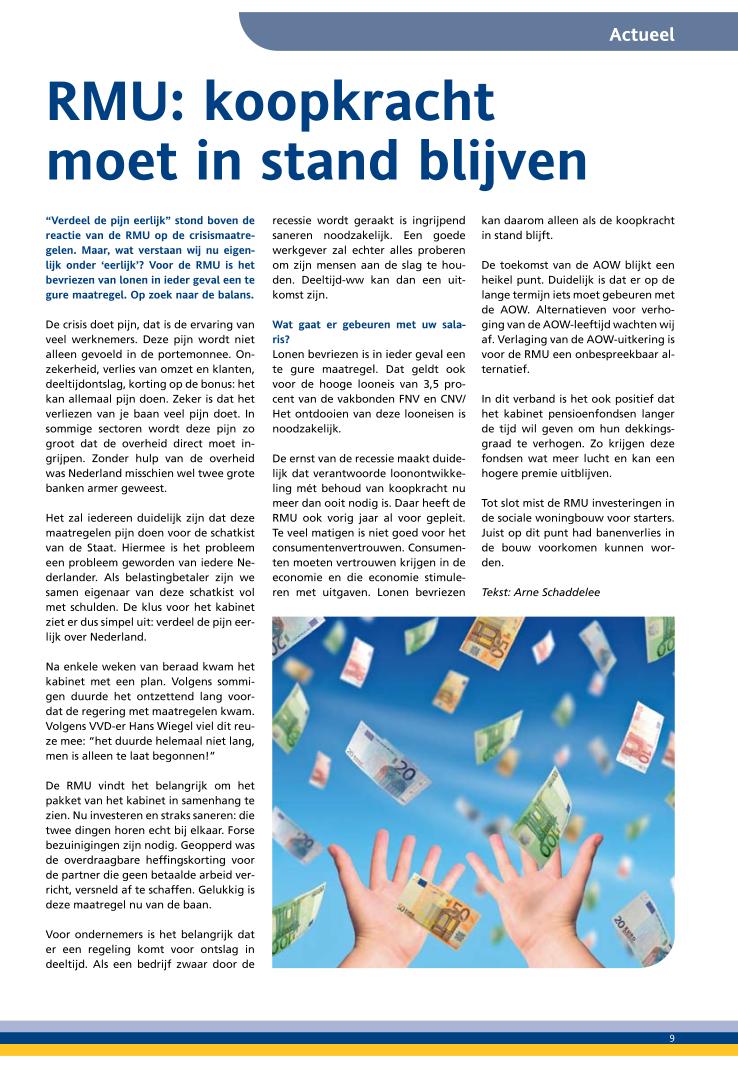 Actueel

RMU: koopkracht moet in stand blijven

"Verdeel de pijn eerlijk" stond boven de reactie van de RMU op de crisismaatregelen. Maar, wat verstaan wij nu eigenlijk onder 'eerlijk'? Voor de RMU is het bevriezen van lonen in ieder geval een te gure maatregel. Op zoek naar de balans.

De crisis doet pijn, dat is de ervaring van veel werknemers. Deze pijn wordt niet alleen gevoeld in de portemonnee. Onzekerheid, verlies van omzet en klanten, deeltijdontslag, korting op de bonus: het kan allemaal pijn doen. Zeker is dat het verliezen van je baan veel pijn doet. In sommige sectoren wordt deze pijn zo groot dat de overheid direct moet ingrijpen. Zonder hulp van de overheid was Nederland misschien wel twee grote banken armer geweest.

Het zal iedereen duidelijk zijn dat deze maatregelen pijn doen voor de schatkist van de Staat. Hiermee is het probleem een probleem geworden van iedere Nederlander. Als belastingbetaler zijn we samen eigenaar van deze schatkist vol met schulden. De klus voor het kabinet ziet er dus simpel uit: verdeel de pijn eerlijk over Nederland.

Na enkele weken van beraad kwam het kabinet met een plan. Volgens sommigen duurde het ontzettend lang voordat de regering met maatregelen kwam. Volgens VVD-er Hans Wiegel viel dit reuze mee: "het duurde helemaal niet lang, men is alleen te laat begonnen!"

De RMU vindt het belangrijk om het pakket van het kabinet in samenhang te zien. Nu investeren en straks saneren: die twee dingen horen echt bij elkaar. Forse bezuinigingen zijn nodig. Geopperd was de overdraagbare heffingskorting voor de partner die geen betaalde arbeid verricht, versneld af te schaffen. Gelukkig is deze maatregel nu van de baan.

Voor ondernemers is het belangrijk dat er een regeling komt voor ontslag in deeltijd. Als een bedrijf zwaar door de recessie wordt geraakt is ingrijpend saneren noodzakelijk. Een goede werkgever zal echter alles proberen om zijn mensen aan de slag te houden. Deeltijd-ww kan dan een uitkomst zijn.

Wat gaat er gebeuren met uw salaris?
Lonen bevriezen is in ieder geval een te gure maatregel. Dat geldt ook voor de hooge looneis van 3,5 procent van de vakbonden FNV en CNV/ Het ontdooien van deze looneisen is noodzakelijk.

De ernst van de recessie maakt duidelijk dat verantwoorde loonontwikkeling mét behoud van koopkracht nu meer dan ooit nodig is. Daar heeft de RMU ook vorig jaar al voor gepleit. Te veel matigen is niet goed voor het consumentenvertrouwen. Consumenten moeten vertrouwen krijgen in de economie en die economie stimuleren met uitgaven. Lonen bevriezen kan daarom alleen als de koopkracht in stand blijft.

De toekomst van de AOW blijkt een heikel punt. Duidelijk is dat er op de lange termijn iets moet gebeuren met de AOW. Alternatieven voor verhoging van de AOW-leeftijd wachten wij af. Verlaging van de AOW-uitkering is voor de RMU een onbespreekbaar alternatief.

In dit verband is het ook positief dat het kabinet pensioenfondsen langer de tijd wil geven om hun dekkingsgraad te verhogen. Zo krijgen deze fondsen wat meer lucht en kan een hogere premie uitblijven.

Tot slot mist de RMU investeringen in de sociale woningbouw voor starters. Juist op dit punt had banenverlies in de bouw voorkomen kunnen worden.

Tekst: Arne Schaddelee

9